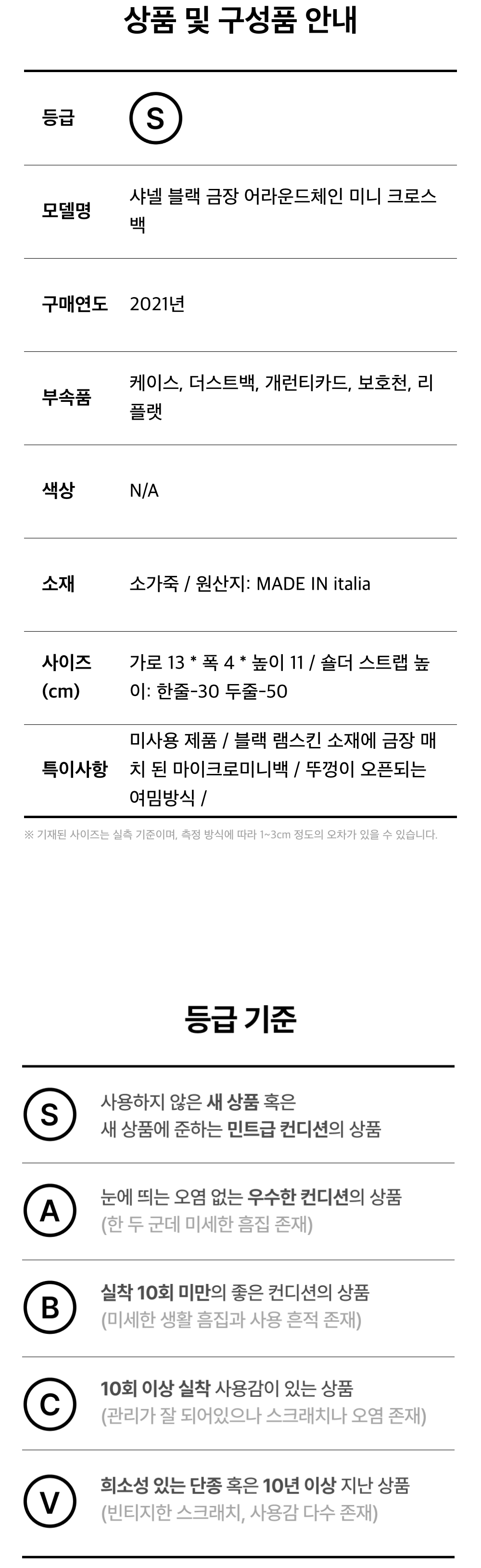 상품 및 구성품 안내

등급
S

모델명
샤넬 블랙 금장 어라운드체인 미니 크로스백

구매연도
2021년

부속품
케이스, 더스트백, 개런티카드, 보호천, 리플랫

색상
N/A

소재
소가죽 / 원산지: MADE IN italia

사이즈 (cm)
가로 13 * 폭 4 * 높이 11 / 숄더 스트랩 높이: 한줄-30 두줄-50

특이사항
미사용 제품 / 블랙 램스킨 소재에 금장 매치 된 마이크로미니백 / 뚜껑이 오픈되는 여밈방식 /

※ 기재된 사이즈는 실측 기준이며, 측정 방식에 따라 1~3cm 정도의 오차가 있을 수 있습니다.

등급 기준

S
사용하지 않은 새 상품 혹은
새 상품에 준하는 민트급 컨디션의 상품

A
눈에 띄는 오염 없는 우수한 컨디션의 상품
(한 두 군데 미세한 흠집 존재)

B
실착 10회 미만의 좋은 컨디션의 상품
(미세한 생활 흠집과 사용 흔적 존재)

C
10회 이상 실착 사용감이 있는 상품
(관리가 잘 되어있으나 스크래치나 오염 존재)

V
희소성 있는 단종 혹은 10년 이상 지난 상품
(빈티지한 스크래치, 사용감 다수 존재)